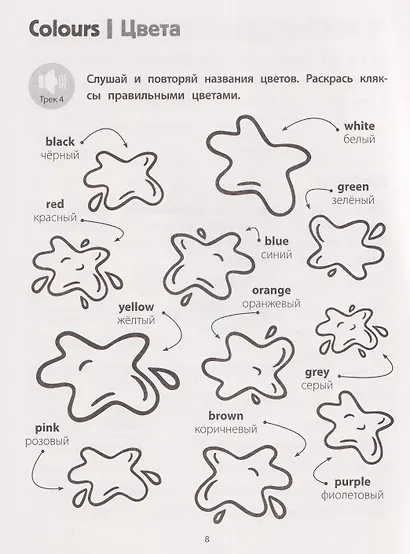 Colours | Цвета

Трек 4

Слушай и повторяй названия цветов. Раскрась кляксы правильными цветами.

black
чёрный

white
белый

green
зелёный

red
красный

blue
синий

orange
оранжевый

yellow
жёлтый

grey
серый

brown
коричневый

pink
розовый

purple
фиолетовый

8